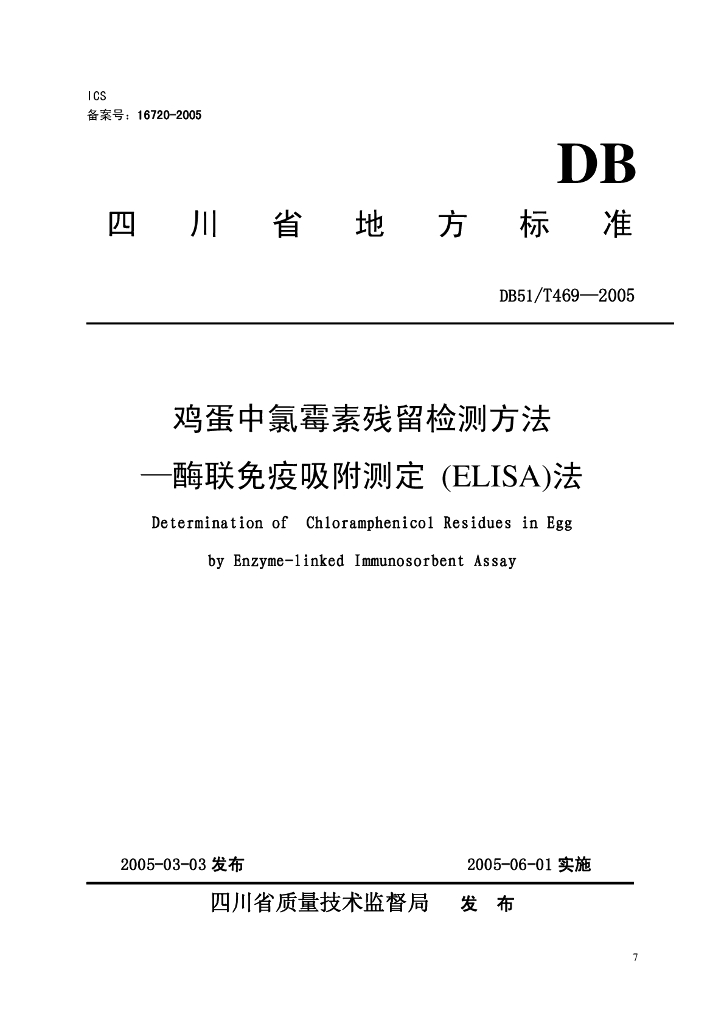 ICS
备案号：16720-2005

DB

四 川 省 地 方 标 准

DB51/T469—2005

鸡蛋中氯霉素残留检测方法
—酶联免疫吸附测定 (ELISA)法

Determination of Chloramphenicol Residues in Egg
by Enzyme-linked Immunosorbent Assay

2005-03-03 发布 2005-06-01 实施

四川省质量技术监督局 发 布

7